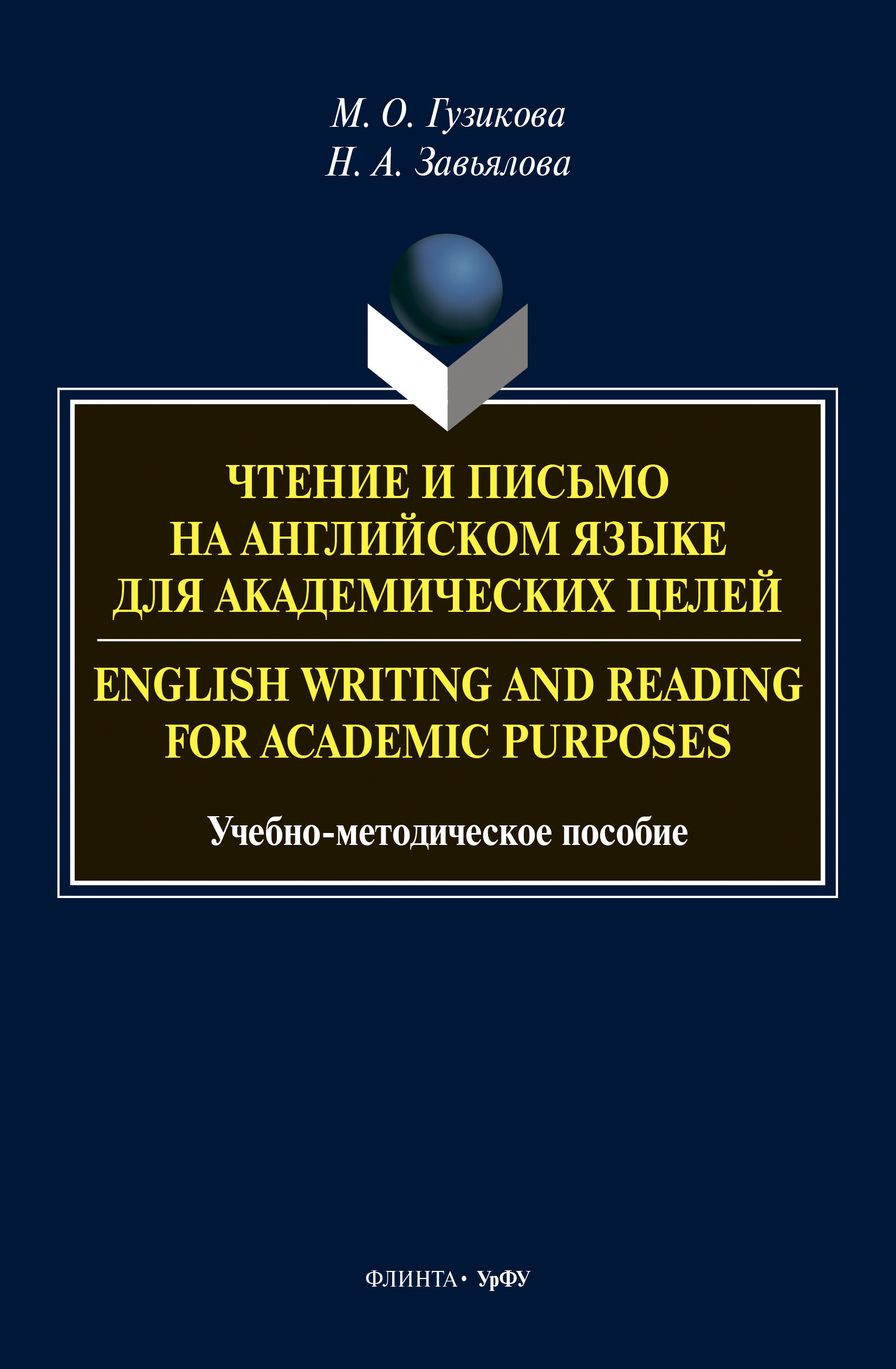 М. О. Гузикова
Н. А. Завьялова

ЧТЕНИЕ И ПИСЬМО НА АНГЛИЙСКОМ ЯЗЫКЕ ДЛЯ АКАДЕМИЧЕСКИХ ЦЕЛЕЙ

ENGLISH WRITING AND READING FOR ACADEMIC PURPOSES

Учебно-методическое пособие

ФЛИНТА • УрФУ